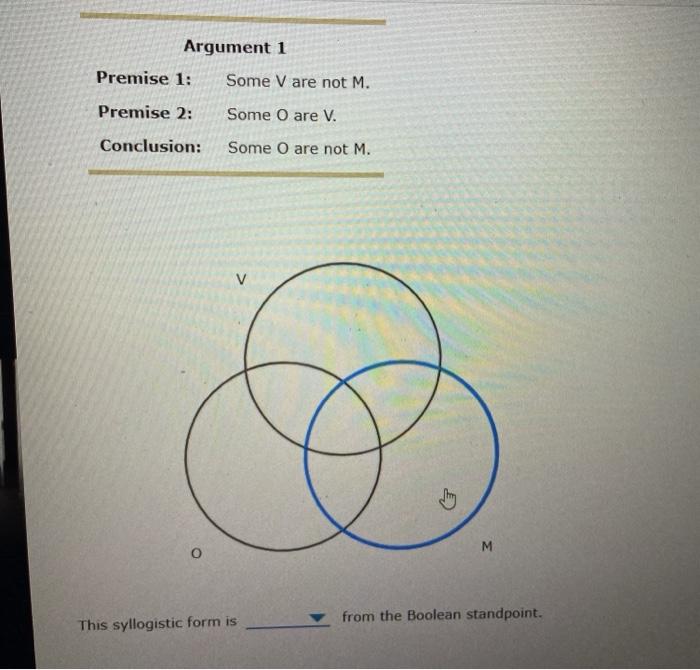 Argument 1

Premise 1: Some V are not M.

Premise 2: Some O are V.

Conclusion: Some O are not M.

V

O

M

This syllogistic form is ______ from the Boolean standpoint.